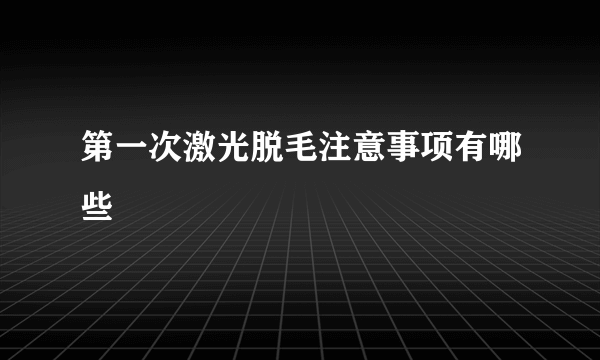 第一次激光脱毛注意事项有哪些